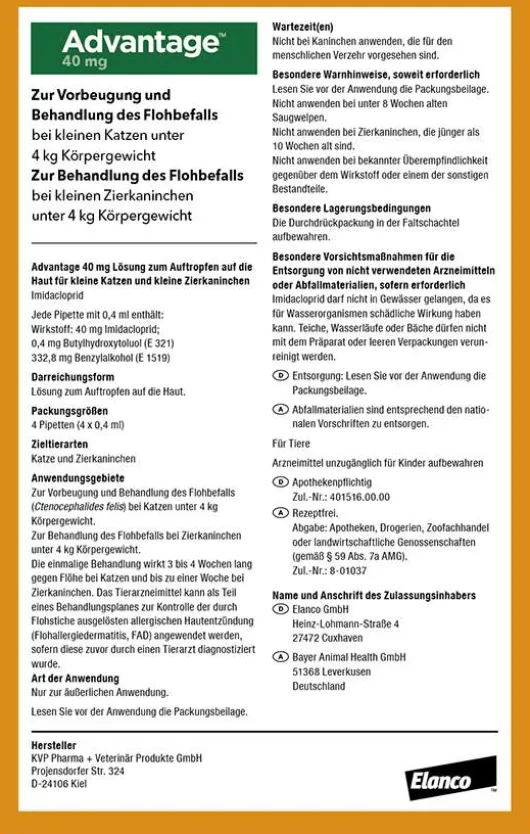 Advantage™
40 mg

Zur Vorbeugung und Behandlung des Flohbefalls bei kleinen Katzen unter 4 kg Körpergewicht
Zur Behandlung des Flohbefalls bei kleinen Zierkaninchen unter 4 kg Körpergewicht

Advantage 40 mg Lösung zum Auftropfen auf die Haut für kleine Katzen und kleine Zierkaninchen
Imidacloprid

Jede Pipette mit 0,4 ml enthält:
Wirkstoff: 40 mg Imidacloprid;
0,4 mg Butylhydroxytoluol (E 321)
332,8 mg Benzylalkohol (E 1519)

Darreichungsform
Lösung zum Auftropfen auf die Haut.

Packungsgrößen
4 Pipetten (4 x 0,4 ml)

Zieltierarten
Katze und Zierkaninchen

Anwendungsgebiete
Zur Vorbeugung und Behandlung des Flohbefalls (Ctenocephalides felis) bei Katzen unter 4 kg Körpergewicht.
Zur Behandlung des Flohbefalls bei Zierkaninchen unter 4 kg Körpergewicht.
Die einmalige Behandlung wirkt 3 bis 4 Wochen lang gegen Flöhe bei Katzen und bis zu einer Woche bei Zierkaninchen. Das Tierarzneimittel kann als Teil eines Behandlungsplanes zur Kontrolle der durch Flohstiche ausgelösten allergischen Hautentzündung (Flohallergiedermatitis, FAD) angewendet werden, sofern diese zuvor durch einen Tierarzt diagnostiziert wurde.

Art der Anwendung
Nur zur äußerlichen Anwendung.

Lesen Sie vor der Anwendung die Packungsbeilage.

Wartezeit(en)
Nicht bei Kaninchen anwenden, die für den menschlichen Verzehr vorgesehen sind.

Besondere Warnhinweise, soweit erforderlich
Lesen Sie vor der Anwendung die Packungsbeilage.
Nicht anwenden bei unter 8 Wochen alten Saugwelpen.
Nicht anwenden bei Zierkaninchen, die jünger als 10 Wochen alt sind.
Nicht anwenden bei bekannter Überempfindlichkeit gegenüber dem Wirkstoff oder einem der sonstigen Bestandteile.

Besondere Lagerungsbedingungen
Die Durchdrückpackung in der Faltschachtel aufbewahren.

Besondere Vorsichtsmaßnahmen für die Entsorgung von nicht verwendeten Arzneimitteln oder Abfallmaterialien, sofern erforderlich
Imidacloprid darf nicht in Gewässer gelangen, da es für Wasserorganismen schädliche Wirkung haben kann. Teiche, Wasserläufe oder Bäche dürfen nicht mit dem Präparat oder leeren Verpackungen verunreinigt werden.

D Entsorgung: Lesen Sie vor der Anwendung die Packungsbeilage.

A Abfallmaterialien sind entsprechend den nationalen Vorschriften zu entsorgen.

Für Tiere

Arzneimittel unzugänglich für Kinder aufbewahren

D Apothekenpflichtig
Zul.-Nr.: 401516.00.00

A Rezeptfrei.
Abgabe: Apotheken, Drogerien, Zoofachhandel oder landwirtschaftliche Genossenschaften (gemäß § 59 Abs. 7a AMG).
Zul.-Nr.: 8-01037

Name und Anschrift des Zulassungsinhabers
D Elanco GmbH
Heinz-Lohmann-Straße 4
27472 Cuxhaven

A Bayer Animal Health GmbH
51368 Leverkusen
Deutschland

Hersteller
KVP Pharma + Veterinär Produkte GmbH
Projensdorfer Str. 324
D-24106 Kiel

Elanco™